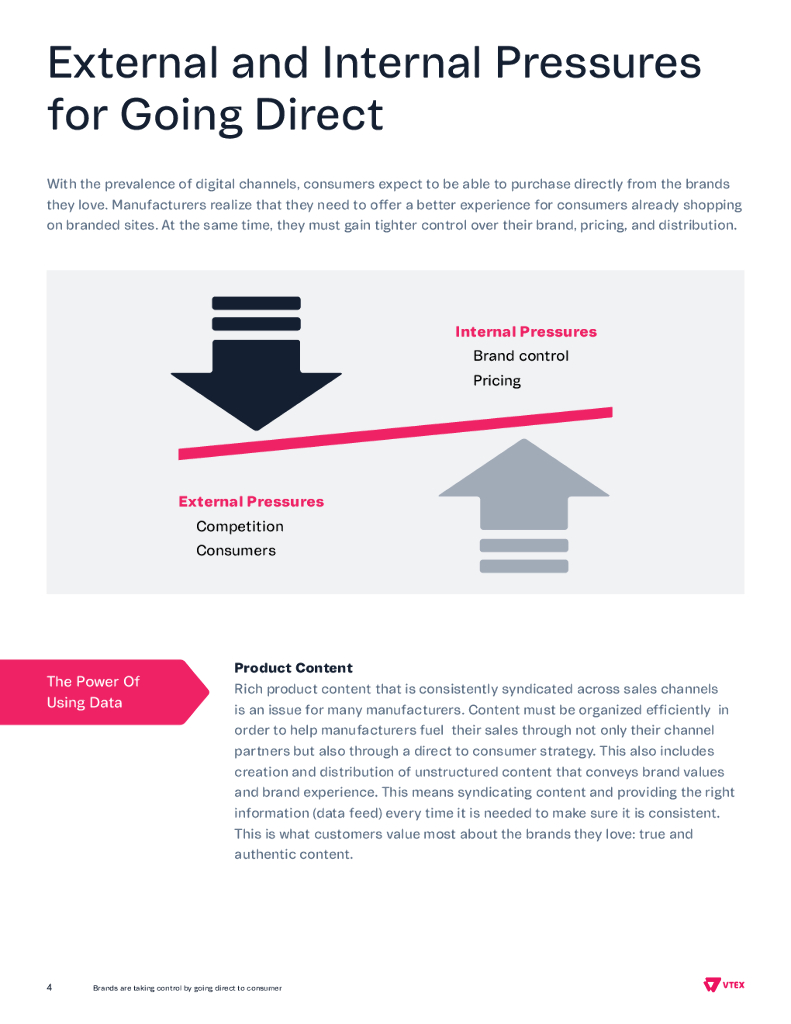 External and Internal Pressures for Going Direct

With the prevalence of digital channels, consumers expect to be able to purchase directly from the brands they love. Manufacturers realize that they need to offer a better experience for consumers already shopping on branded sites. At the same time, they must gain tighter control over their brand, pricing, and distribution.

Internal Pressures
Brand control
Pricing

External Pressures
Competition
Consumers

The Power Of Using Data

Product Content
Rich product content that is consistently syndicated across sales channels is an issue for many manufacturers. Content must be organized efficiently in order to help manufacturers fuel their sales through not only their channel partners but also through a direct to consumer strategy. This also includes creation and distribution of unstructured content that conveys brand values and brand experience. This means syndicating content and providing the right information (data feed) every time it is needed to make sure it is consistent. This is what customers value most about the brands they love: true and authentic content.

4 Brands are taking control by going direct to consumer

VTEX